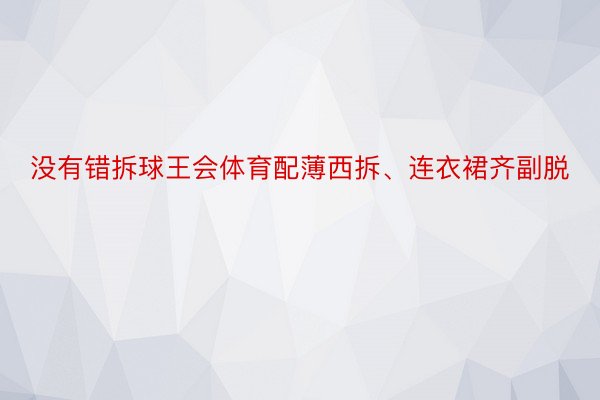 没有错拆球王会体育配薄西拆、连衣裙齐副脱